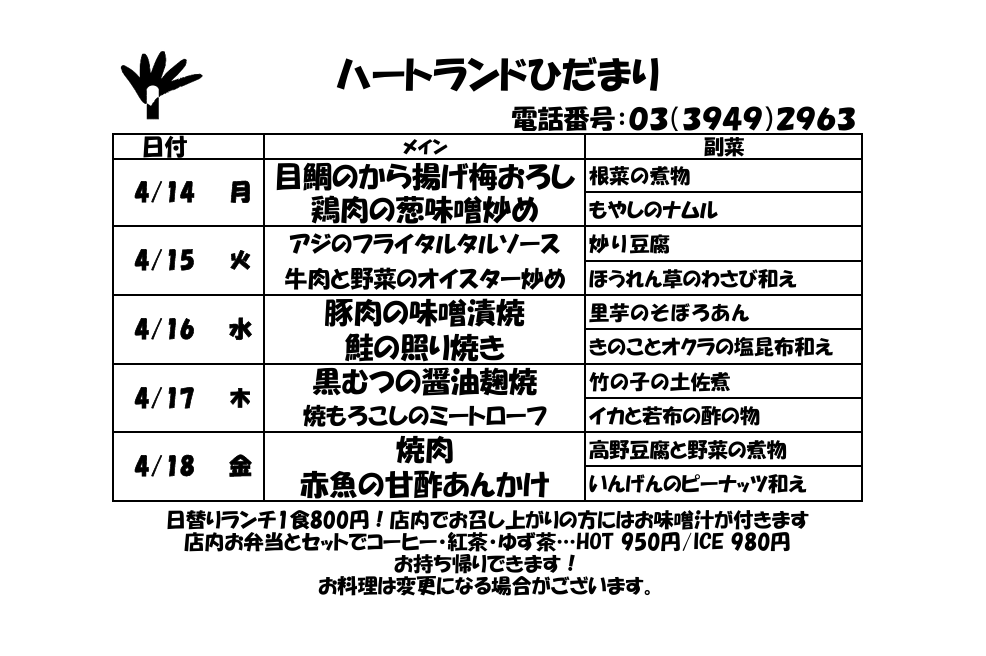 ハートランドひだまり

電話番号:03(3949)2963

| 日付 | メイン | 副菜 |
|---|---|---|
| 4/14　月 | 目鯛のから揚げ梅おろし | 根菜の煮物 |
| | 鶏肉の葱味噌炒め | もやしのナムル |
| 4/15　火 | アジのフライタルタルソース | 炒り豆腐 |
| | 牛肉と野菜のオイスター炒め | ほうれん草のわさび和え |
| 4/16　水 | 豚肉の味噌漬焼 | 里芋のそぼろあん |
| | 鮭の照り焼き | きのことオクラの塩昆布和え |
| 4/17　木 | 黒むつの醤油麹焼 | 竹の子の土佐煮 |
| | 焼もろこしのミートローフ | イカと若布の酢の物 |
| 4/18　金 | 焼肉 | 高野豆腐と野菜の煮物 |
| | 赤魚の甘酢あんかけ | いんげんのピーナッツ和え |

日替りランチ1食800円！店内でお召し上がりの方にはお味噌汁が付きます
店内お弁当とセットでコーヒー・紅茶・ゆず茶…HOT 950円/ICE 980円
お持ち帰りできます！
お料理は変更になる場合がございます。